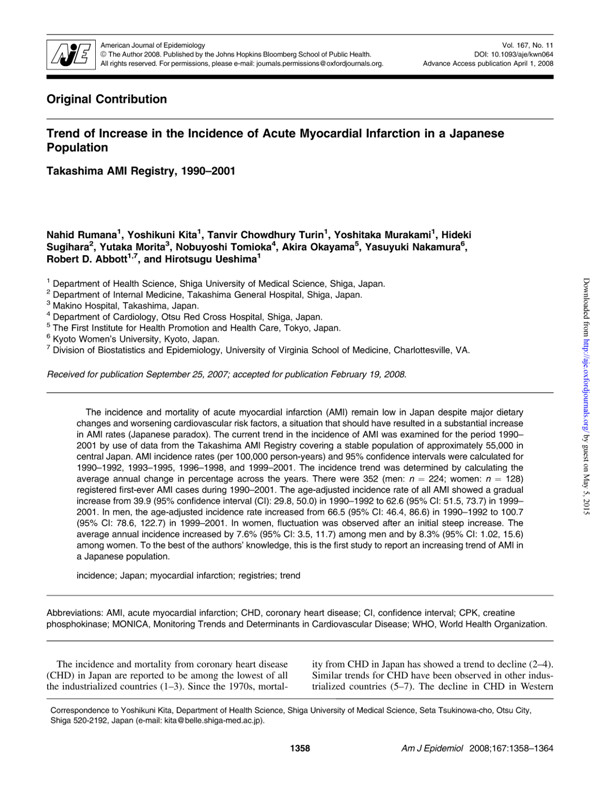 AJE

American Journal of Epidemiology
© The Author 2008. Published by the Johns Hopkins Bloomberg School of Public Health.
All rights reserved. For permissions, please e-mail: journals.permissions@oxfordjournals.org.

Vol. 167, No. 11
DOI: 10.1093/aje/kwn064
Advance Access publication April 1, 2008

Original Contribution

Trend of Increase in the Incidence of Acute Myocardial Infarction in a Japanese Population

Takashima AMI Registry, 1990–2001

Nahid Rumana$^1$, Yoshikuni Kita$^1$, Tanvir Chowdhury Turin$^1$, Yoshitaka Murakami$^1$, Hideki Sugihara$^2$, Yutaka Morita$^3$, Nobuyoshi Tomioka$^4$, Akira Okayama$^5$, Yasuyuki Nakamura$^6$, Robert D. Abbott$^{1,7}$, and Hirotsugu Ueshima$^1$

$^1$ Department of Health Science, Shiga University of Medical Science, Shiga, Japan.
$^2$ Department of Internal Medicine, Takashima General Hospital, Shiga, Japan.
$^3$ Makino Hospital, Takashima, Japan.
$^4$ Department of Cardiology, Otsu Red Cross Hospital, Shiga, Japan.
$^5$ The First Institute for Health Promotion and Health Care, Tokyo, Japan.
$^6$ Kyoto Women's University, Kyoto, Japan.
$^7$ Division of Biostatistics and Epidemiology, University of Virginia School of Medicine, Charlottesville, VA.

Received for publication September 25, 2007; accepted for publication February 19, 2008.

The incidence and mortality of acute myocardial infarction (AMI) remain low in Japan despite major dietary changes and worsening cardiovascular risk factors, a situation that should have resulted in a substantial increase in AMI rates (Japanese paradox). The current trend in the incidence of AMI was examined for the period 1990–2001 by use of data from the Takashima AMI Registry covering a stable population of approximately 55,000 in central Japan. AMI incidence rates (per 100,000 person-years) and 95% confidence intervals were calculated for 1990–1992, 1993–1995, 1996–1998, and 1999–2001. The incidence trend was determined by calculating the average annual change in percentage across the years. There were 352 (men: $n = 224$; women: $n = 128$) registered first-ever AMI cases during 1990–2001. The age-adjusted incidence rate of all AMI showed a gradual increase from 39.9 (95% confidence interval (CI): 29.8, 50.0) in 1990–1992 to 62.6 (95% CI: 51.5, 73.7) in 1999–2001. In men, the age-adjusted incidence rate increased from 66.5 (95% CI: 46.4, 86.6) in 1990–1992 to 100.7 (95% CI: 78.6, 122.7) in 1999–2001. In women, fluctuation was observed after an initial steep increase. The average annual incidence increased by 7.6% (95% CI: 3.5, 11.7) among men and by 8.3% (95% CI: 1.02, 15.6) among women. To the best of the authors' knowledge, this is the first study to report an increasing trend of AMI in a Japanese population.

incidence; Japan; myocardial infarction; registries; trend

Abbreviations: AMI, acute myocardial infarction; CHD, coronary heart disease; CI, confidence interval; CPK, creatine phosphokinase; MONICA, Monitoring Trends and Determinants in Cardiovascular Disease; WHO, World Health Organization.

The incidence and mortality from coronary heart disease (CHD) in Japan are reported to be among the lowest of all the industrialized countries (1–3). Since the 1970s, mortality from CHD in Japan has showed a trend to decline (2–4). Similar trends for CHD have been observed in other industrialized countries (5–7). The decline in CHD in Western

Correspondence to Yoshikuni Kita, Department of Health Science, Shiga University of Medical Science, Seta Tsukinowa-cho, Otsu City, Shiga 520-2192, Japan (e-mail: kita@belle.shiga-med.ac.jp).

1358

Am J Epidemiol 2008;167:1358–1364

Downloaded from http://aje.oxfordjournals.org/ by guest on May 5, 2015